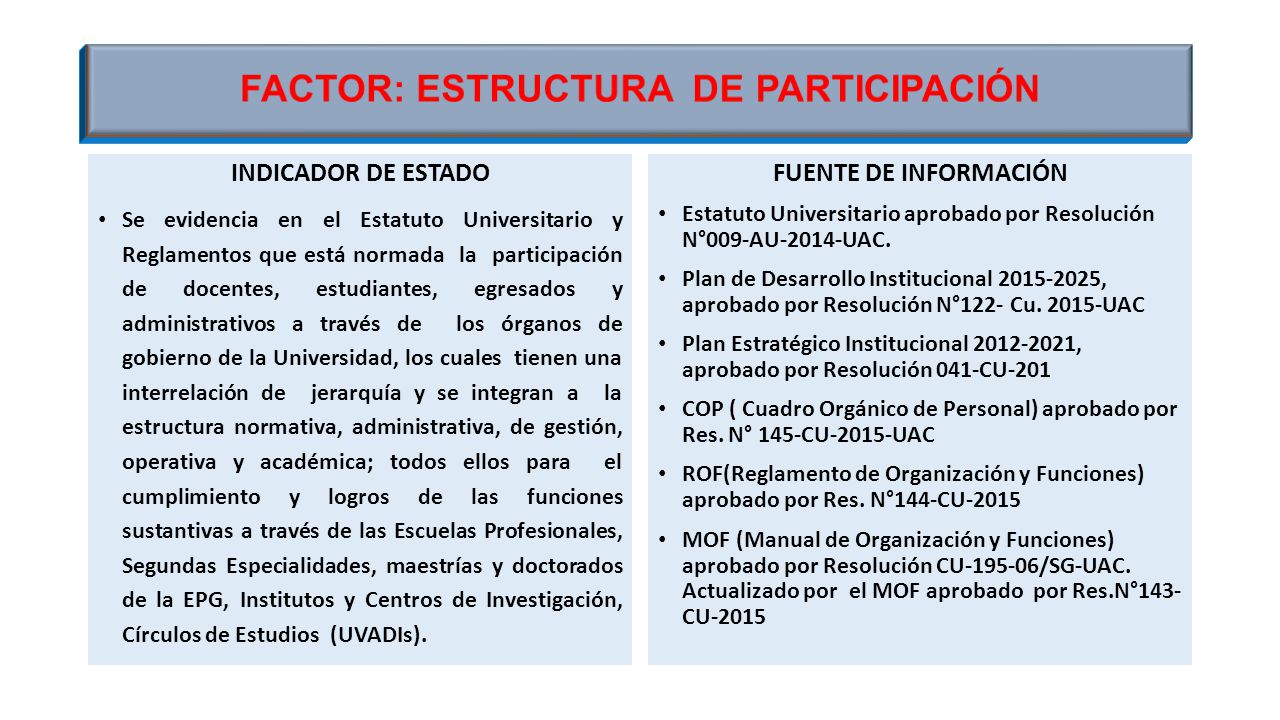 FACTOR: ESTRUCTURA DE PARTICIPACIÓN

INDICADOR DE ESTADO

• Se evidencia en el Estatuto Universitario y Reglamentos que está normada la participación de docentes, estudiantes, egresados y administrativos a través de los órganos de gobierno de la Universidad, los cuales tienen una interrelación de jerarquía y se integran a la estructura normativa, administrativa, de gestión, operativa y académica; todos ellos para el cumplimiento y logros de las funciones sustantivas a través de las Escuelas Profesionales, Segundas Especialidades, maestrías y doctorados de la EPG, Institutos y Centros de Investigación, Círculos de Estudios (UVADIs).

FUENTE DE INFORMACIÓN

• Estatuto Universitario aprobado por Resolución N°009-AU-2014-UAC.

• Plan de Desarrollo Institucional 2015-2025, aprobado por Resolución N°122- Cu. 2015-UAC

• Plan Estratégico Institucional 2012-2021, aprobado por Resolución 041-CU-201

• COP ( Cuadro Orgánico de Personal) aprobado por Res. N° 145-CU-2015-UAC

• ROF(Reglamento de Organización y Funciones) aprobado por Res. N°144-CU-2015

• MOF (Manual de Organización y Funciones) aprobado por Resolución CU-195-06/SG-UAC. Actualizado por el MOF aprobado por Res.N°143-CU-2015